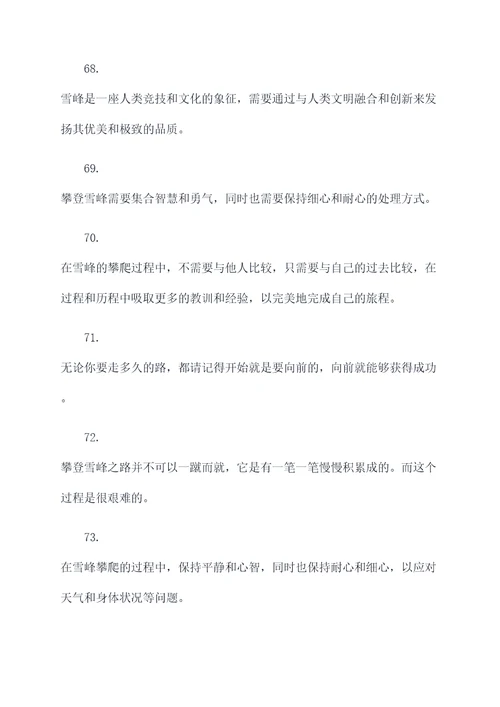 68.

雪峰是一座人类竞技和文化的象征，需要通过与人类文明融合和创新来发扬其优美和极致的品质。

69.

攀登雪峰需要集合智慧和勇气，同时也需要保持细心和耐心的处理方式。

70.

在雪峰的攀爬过程中，不需要与他人比较，只需要与自己的过去比较，在过程和历程中吸取更多的教训和经验，以完美地完成自己的旅程。

71.

无论你要走多久的路，都请记得开始就是要向前的，向前就能够获得成功。

72.

攀登雪峰之路并不可以一蹴而就，它是有一笔一笔慢慢积累成的。而这个过程是很艰难的。

73.

在雪峰攀爬的过程中，保持平静和心智，同时也保持耐心和细心，以应对天气和身体状况等问题。